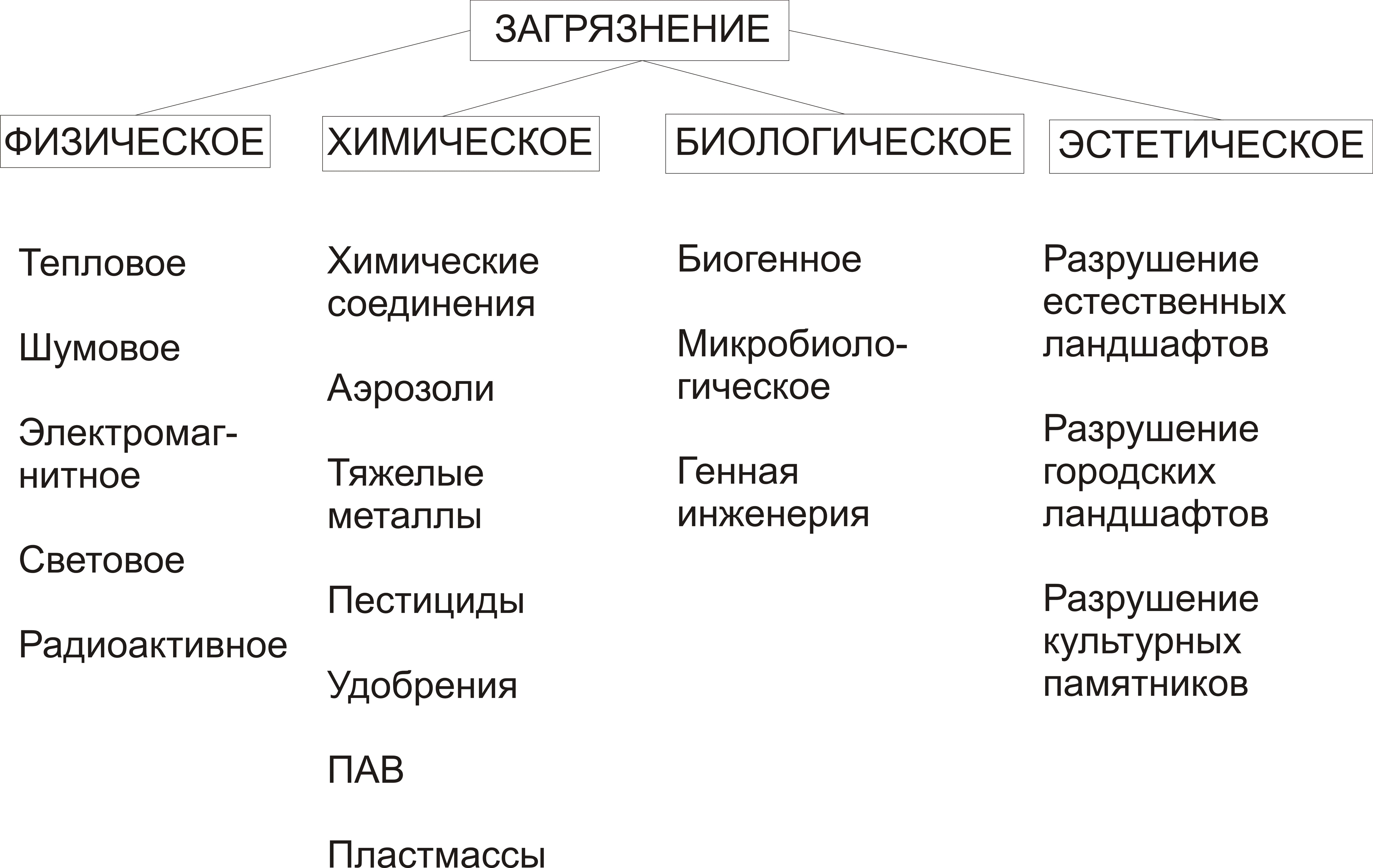 ЗАГРЯЗНЕНИЕ

ФИЗИЧЕСКОЕ

Тепловое

Шумовое

Электромагнитное

Световое

Радиоактивное

ХИМИЧЕСКОЕ

Химические соединения

Аэрозоли

Тяжелые металлы

Пестициды

Удобрения

ПАВ

Пластмассы

БИОЛОГИЧЕСКОЕ

Биогенное

Микробиологическое

Генная инженерия

ЭСТЕТИЧЕСКОЕ

Разрушение естественных ландшафтов

Разрушение городских ландшафтов

Разрушение культурных памятников